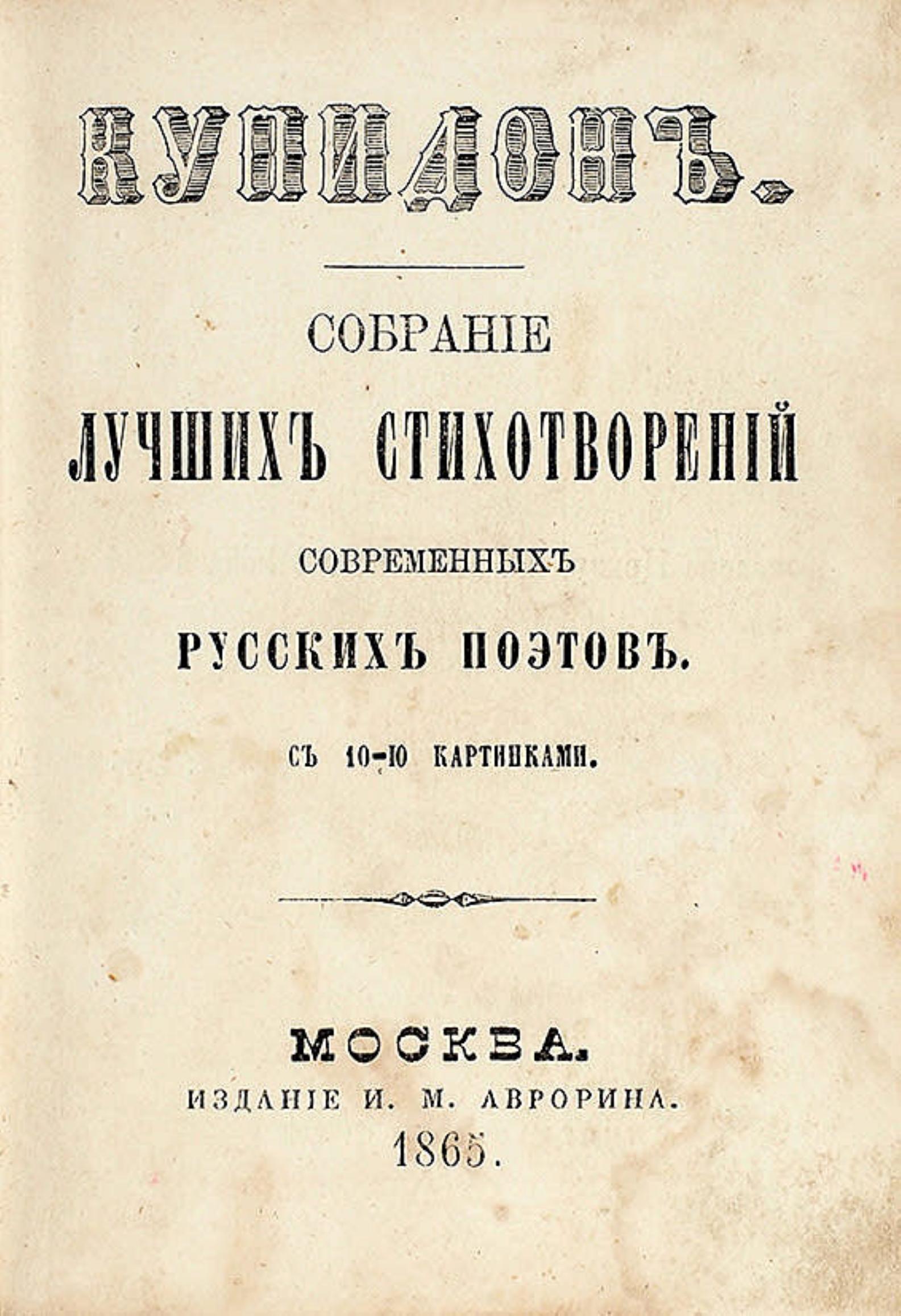 КУПИДОНЪ.

СОБРАНІЕ

ЛУЧШИХЪ СТИХОТВОРЕНІЙ

СОВРЕМЕННЫХЪ

РУССКИХЪ ПОЭТОВЪ.

СЪ 10-Ю КАРТИНКАМИ.

МОСКВА.

ИЗДАНІЕ И. М. АВРОРИНА.

1865.